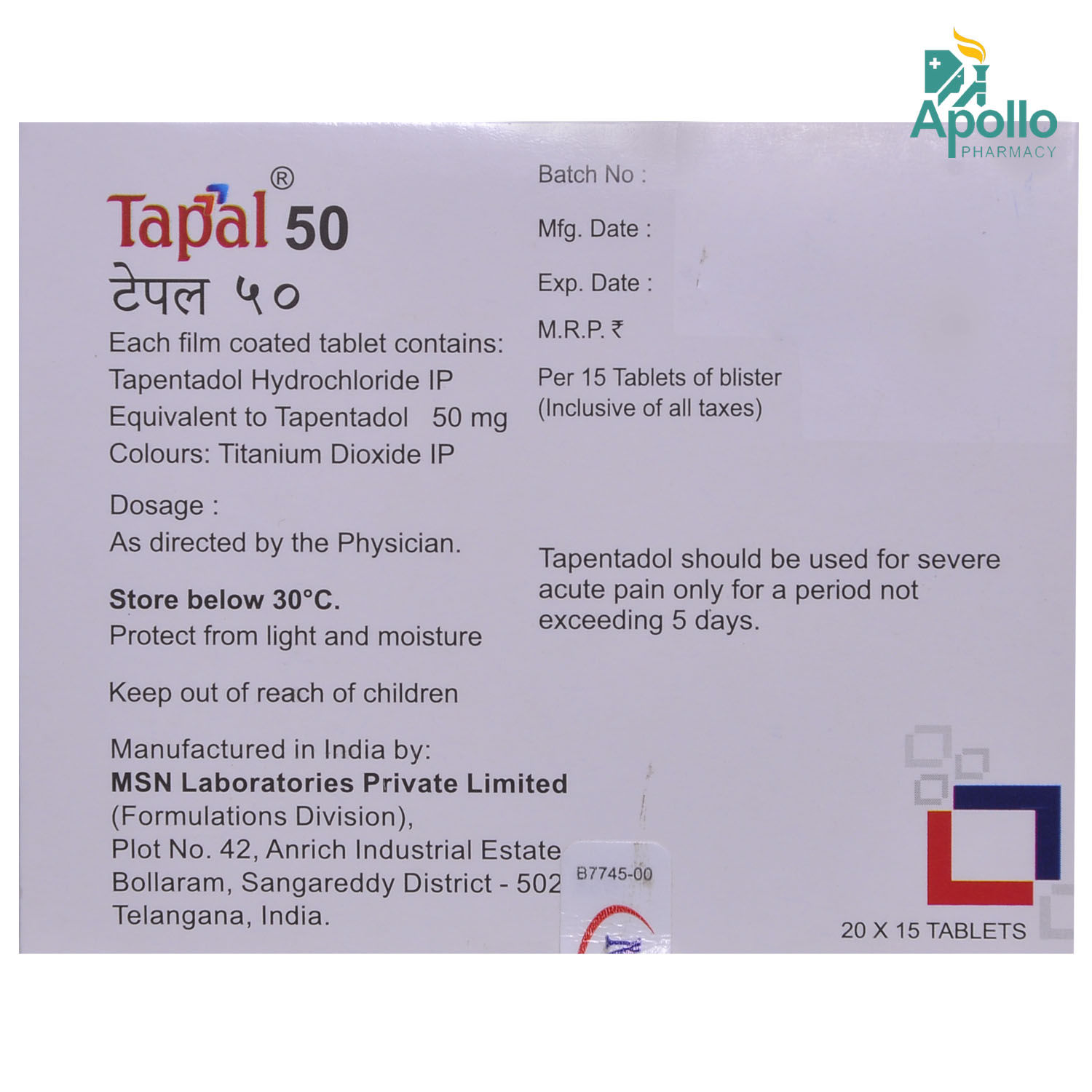 Apollo
PHARMACY

Tapal® 50
टेपल ५०

Each film coated tablet contains:
Tapentadol Hydrochloride IP
Equivalent to Tapentadol 50 mg
Colours: Titanium Dioxide IP

Dosage :
As directed by the Physician.

Store below 30°C.
Protect from light and moisture

Keep out of reach of children

Manufactured in India by:
MSN Laboratories Private Limited
(Formulations Division),
Plot No. 42, Anrich Industrial Estate
Bollaram, Sangareddy District - 502
Telangana, India.

Batch No :

Mfg. Date :

Exp. Date :

M.R.P. ₹

Per 15 Tablets of blister
(Inclusive of all taxes)

Tapentadol should be used for severe acute pain only for a period not exceeding 5 days.

B7745-00

20 X 15 TABLETS